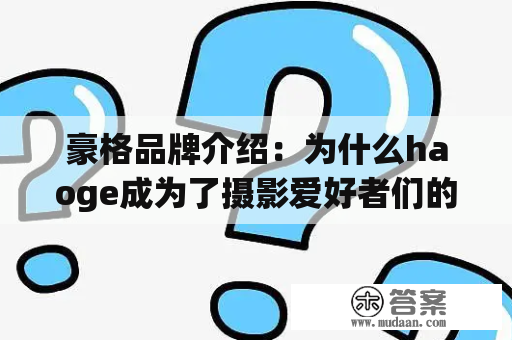 豪格品牌介绍：为什么haoge成为了摄影爱好者们的

木 答案
www.mudaan.com